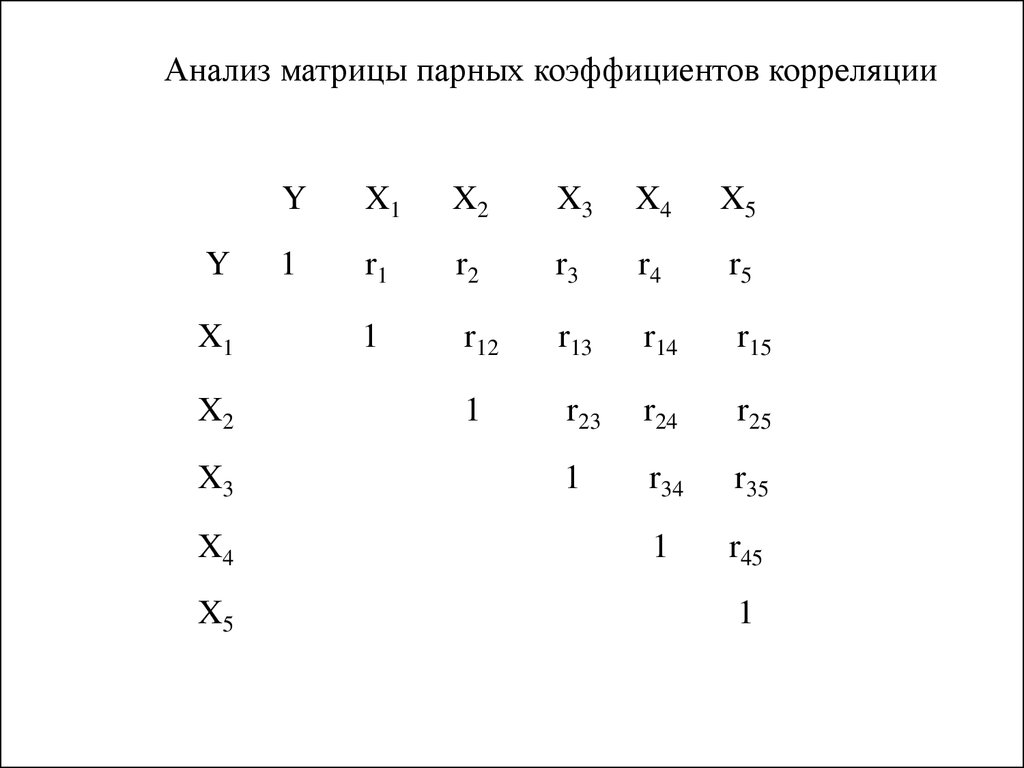 Анализ матрицы парных коэффициентов корреляции

|  | Y | $X_1$ | $X_2$ | $X_3$ | $X_4$ | $X_5$ |
|---|---|---|---|---|---|---|
| Y | 1 | $r_1$ | $r_2$ | $r_3$ | $r_4$ | $r_5$ |
| $X_1$ |  | 1 | $r_{12}$ | $r_{13}$ | $r_{14}$ | $r_{15}$ |
| $X_2$ |  |  | 1 | $r_{23}$ | $r_{24}$ | $r_{25}$ |
| $X_3$ |  |  |  | 1 | $r_{34}$ | $r_{35}$ |
| $X_4$ |  |  |  |  | 1 | $r_{45}$ |
| $X_5$ |  |  |  |  |  | 1 |